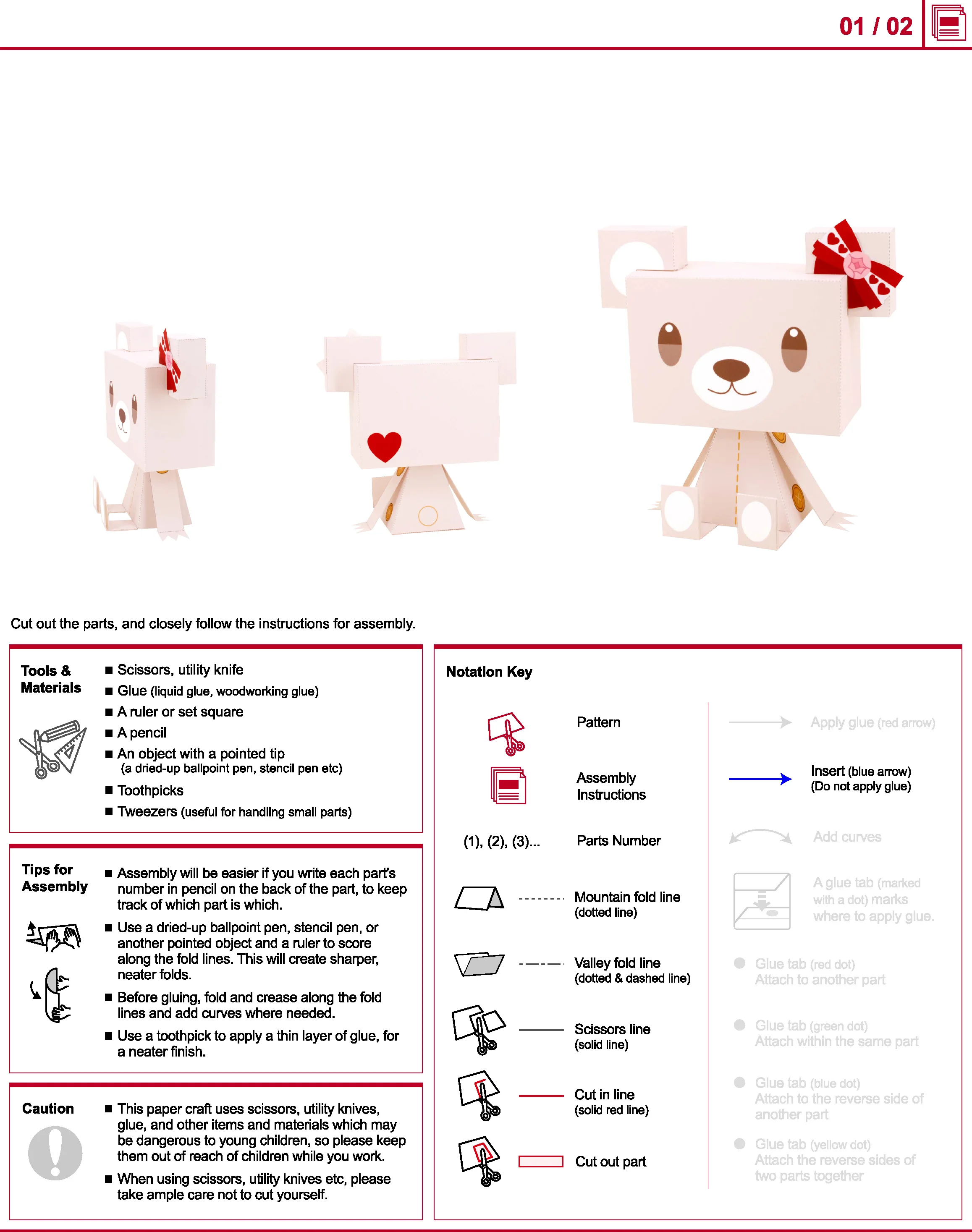 01 / 02

Cut out the parts, and closely follow the instructions for assembly.

Tools & Materials

■ Scissors, utility knife
■ Glue (liquid glue, woodworking glue)
■ A ruler or set square
■ A pencil
■ An object with a pointed tip (a dried-up ballpoint pen, stencil pen etc)
■ Toothpicks
■ Tweezers (useful for handling small parts)

Tips for Assembly

■ Assembly will be easier if you write each part's number in pencil on the back of the part, to keep track of which part is which.
■ Use a dried-up ballpoint pen, stencil pen, or another pointed object and a ruler to score along the fold lines. This will create sharper, neater folds.
■ Before gluing, fold and crease along the fold lines and add curves where needed.
■ Use a toothpick to apply a thin layer of glue, for a neater finish.

Caution

■ This paper craft uses scissors, utility knives, glue, and other items and materials which may be dangerous to young children, so please keep them out of reach of children while you work.
■ When using scissors, utility knives etc, please take ample care not to cut yourself.

Notation Key

Pattern

Assembly Instructions

(1), (2), (3)... Parts Number

Mountain fold line (dotted line)

Valley fold line (dotted & dashed line)

Scissors line (solid line)

Cut in line (solid red line)

Cut out part

Apply glue (red arrow)

Insert (blue arrow) (Do not apply glue)

Add curves

A glue tab (marked with a dot) marks where to apply glue.

Glue tab (red dot) Attach to another part

Glue tab (green dot) Attach within the same part

Glue tab (blue dot) Attach to the reverse side of another part

Glue tab (yellow dot) Attach the reverse sides of two parts together